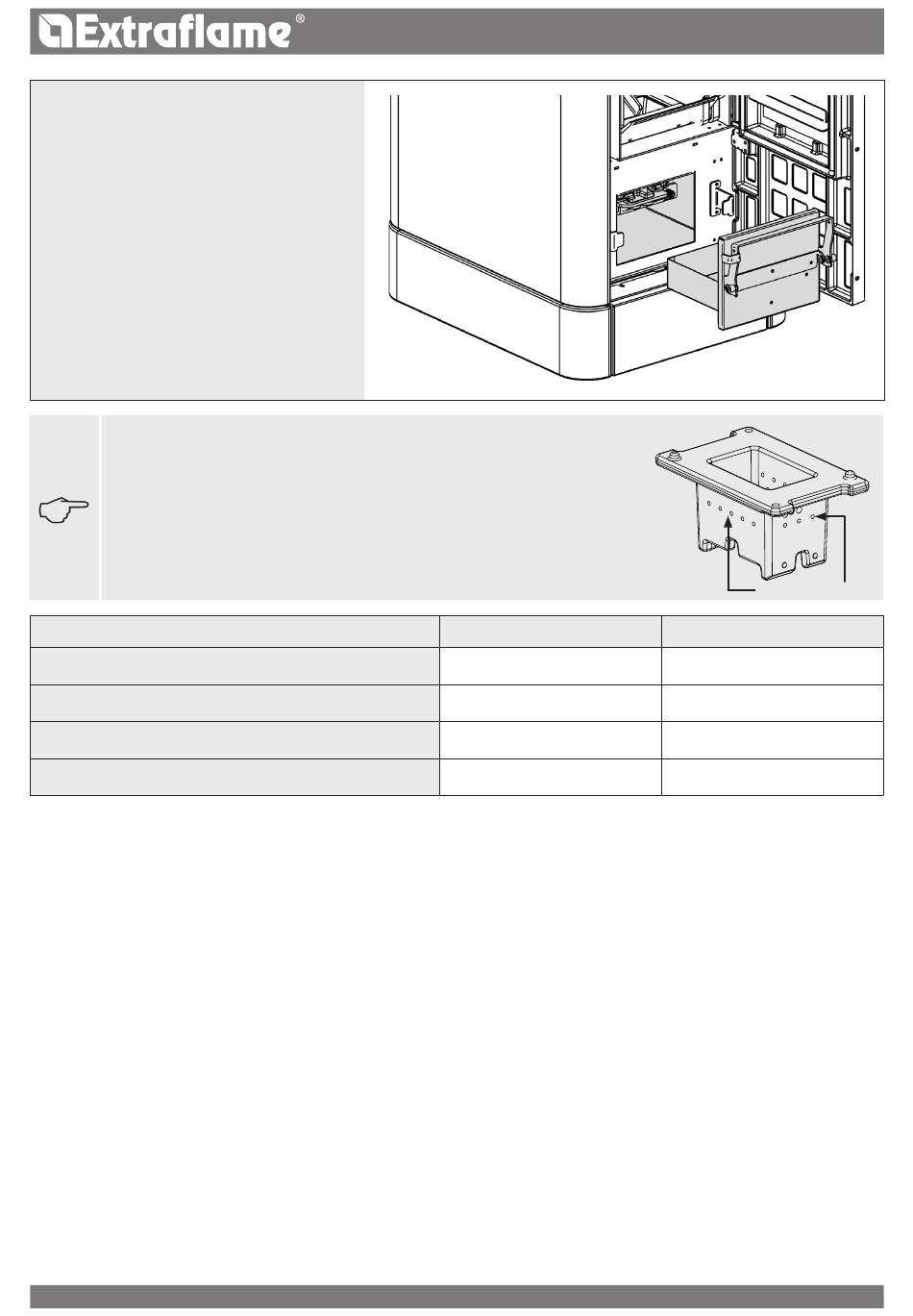 Extraflame®